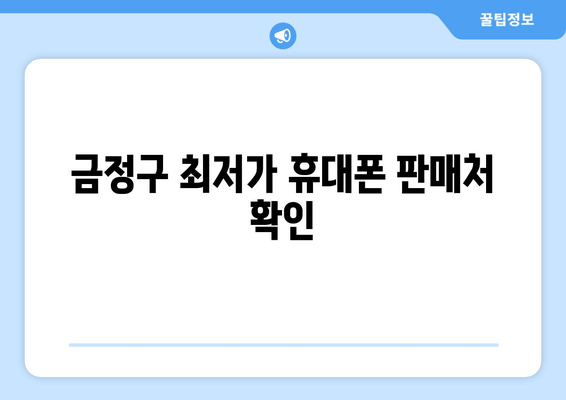 꿀팁정보

금정구 최저가 휴대폰 판매처 확인